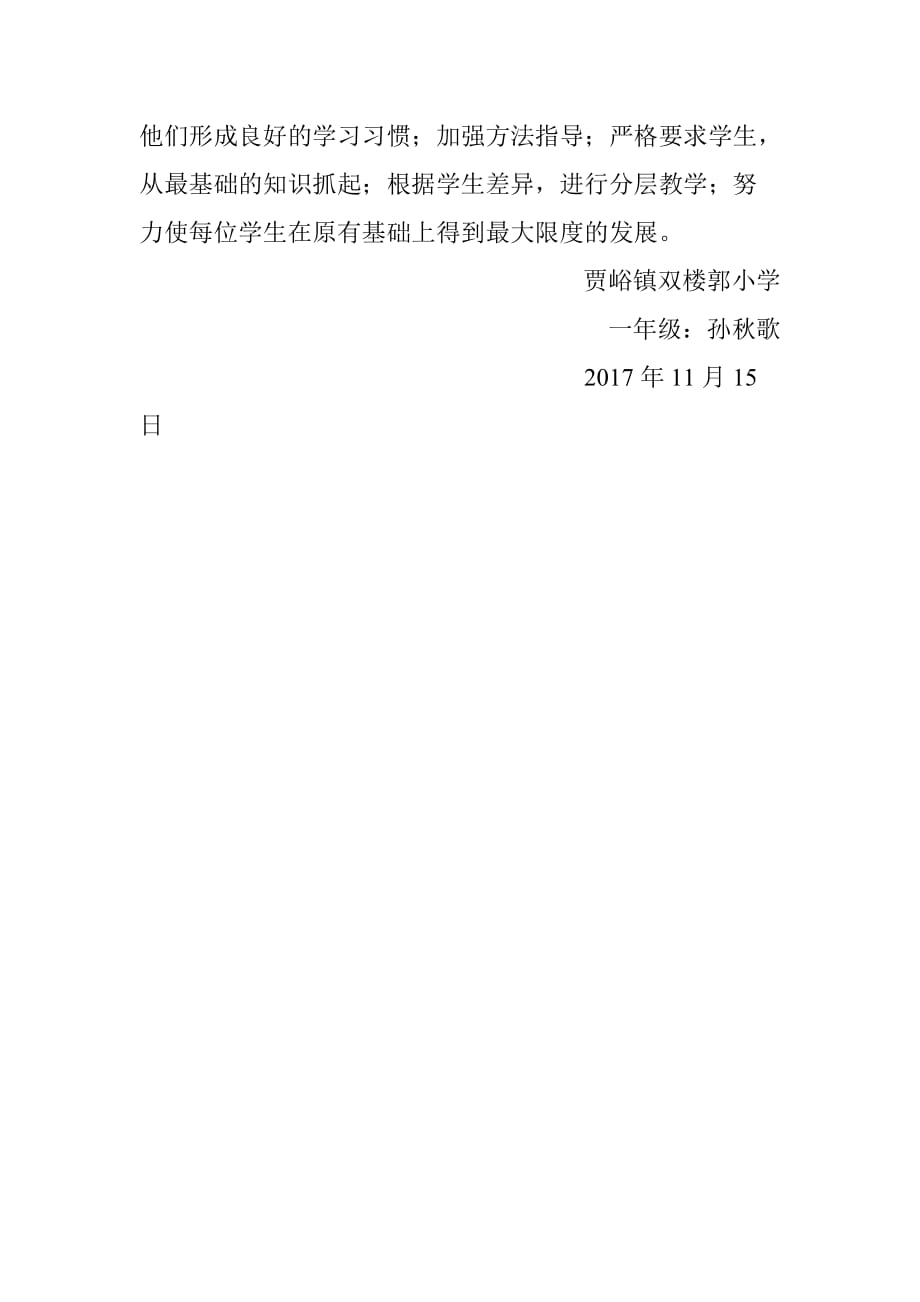 他们形成良好的学习习惯；加强方法指导；严格要求学生，从最基础的知识抓起；根据学生差异，进行分层教学；努力使每位学生在原有基础上得到最大限度的发展。

贾峪镇双楼郭小学

一年级：孙秋歌

2017 年 11 月 15 日